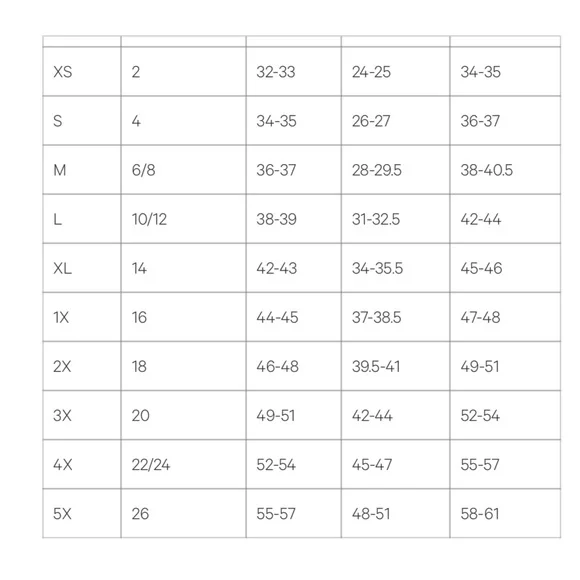 | | | | | |
|---|---|---|---|---|
| XS | 2 | 32-33 | 24-25 | 34-35 |
| S | 4 | 34-35 | 26-27 | 36-37 |
| M | 6/8 | 36-37 | 28-29.5 | 38-40.5 |
| L | 10/12 | 38-39 | 31-32.5 | 42-44 |
| XL | 14 | 42-43 | 34-35.5 | 45-46 |
| 1X | 16 | 44-45 | 37-38.5 | 47-48 |
| 2X | 18 | 46-48 | 39.5-41 | 49-51 |
| 3X | 20 | 49-51 | 42-44 | 52-54 |
| 4X | 22/24 | 52-54 | 45-47 | 55-57 |
| 5X | 26 | 55-57 | 48-51 | 58-61 |